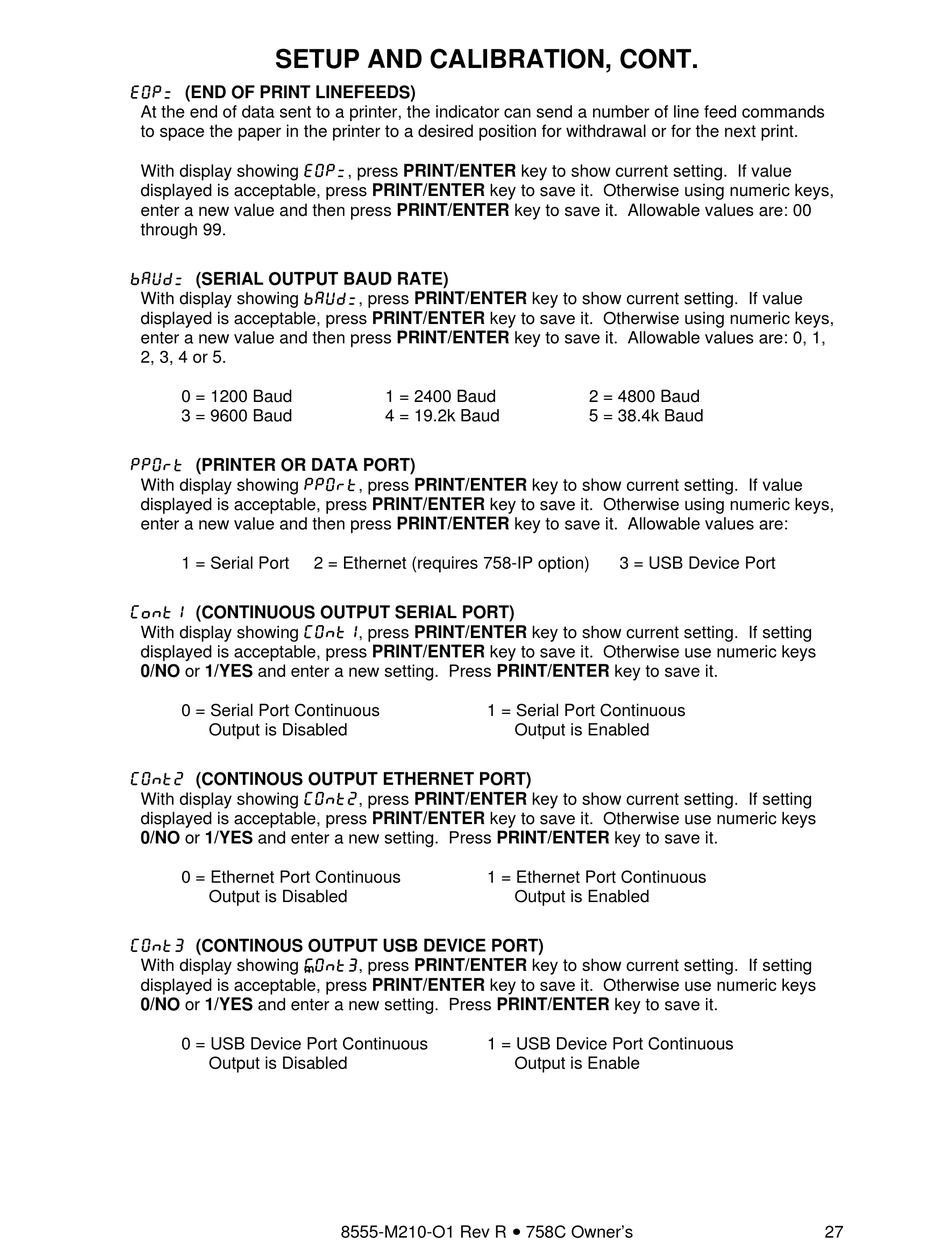 SETUP AND CALIBRATION, CONT.

EOP= (END OF PRINT LINEFEEDS)
At the end of data sent to a printer, the indicator can send a number of line feed commands to space the paper in the printer to a desired position for withdrawal or for the next print.

With display showing EOP=, press PRINT/ENTER key to show current setting. If value displayed is acceptable, press PRINT/ENTER key to save it. Otherwise using numeric keys, enter a new value and then press PRINT/ENTER key to save it. Allowable values are: 00 through 99.

bAUd= (SERIAL OUTPUT BAUD RATE)
With display showing bAUd=, press PRINT/ENTER key to show current setting. If value displayed is acceptable, press PRINT/ENTER key to save it. Otherwise using numeric keys, enter a new value and then press PRINT/ENTER key to save it. Allowable values are: 0, 1, 2, 3, 4 or 5.

0 = 1200 Baud
1 = 2400 Baud
2 = 4800 Baud
3 = 9600 Baud
4 = 19.2k Baud
5 = 38.4k Baud

PPOrt (PRINTER OR DATA PORT)
With display showing PPOrt, press PRINT/ENTER key to show current setting. If value displayed is acceptable, press PRINT/ENTER key to save it. Otherwise using numeric keys, enter a new value and then press PRINT/ENTER key to save it. Allowable values are:

1 = Serial Port
2 = Ethernet (requires 758-IP option)
3 = USB Device Port

Cont 1 (CONTINUOUS OUTPUT SERIAL PORT)
With display showing COnt 1, press PRINT/ENTER key to show current setting. If setting displayed is acceptable, press PRINT/ENTER key to save it. Otherwise use numeric keys 0/NO or 1/YES and enter a new setting. Press PRINT/ENTER key to save it.

0 = Serial Port Continuous Output is Disabled
1 = Serial Port Continuous Output is Enabled

COnt2 (CONTINOUS OUTPUT ETHERNET PORT)
With display showing COnt2, press PRINT/ENTER key to show current setting. If setting displayed is acceptable, press PRINT/ENTER key to save it. Otherwise use numeric keys 0/NO or 1/YES and enter a new setting. Press PRINT/ENTER key to save it.

0 = Ethernet Port Continuous Output is Disabled
1 = Ethernet Port Continuous Output is Enabled

COnt3 (CONTINOUS OUTPUT USB DEVICE PORT)
With display showing COnt3, press PRINT/ENTER key to show current setting. If setting displayed is acceptable, press PRINT/ENTER key to save it. Otherwise use numeric keys 0/NO or 1/YES and enter a new setting. Press PRINT/ENTER key to save it.

0 = USB Device Port Continuous Output is Disabled
1 = USB Device Port Continuous Output is Enable

8555-M210-O1 Rev R • 758C Owner's
27